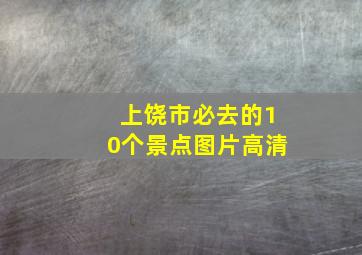 上饶市必去的10个景点图片高清